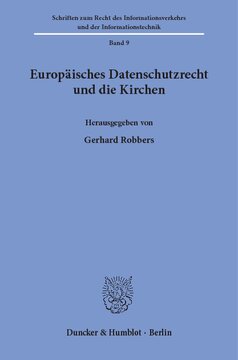 Schriften zum Recht des Informationsverkehrs und der Informationstechnik

Band 9

Europäisches Datenschutzrecht und die Kirchen

Herausgegeben von

Gerhard Robbers

Duncker & Humblot · Berlin